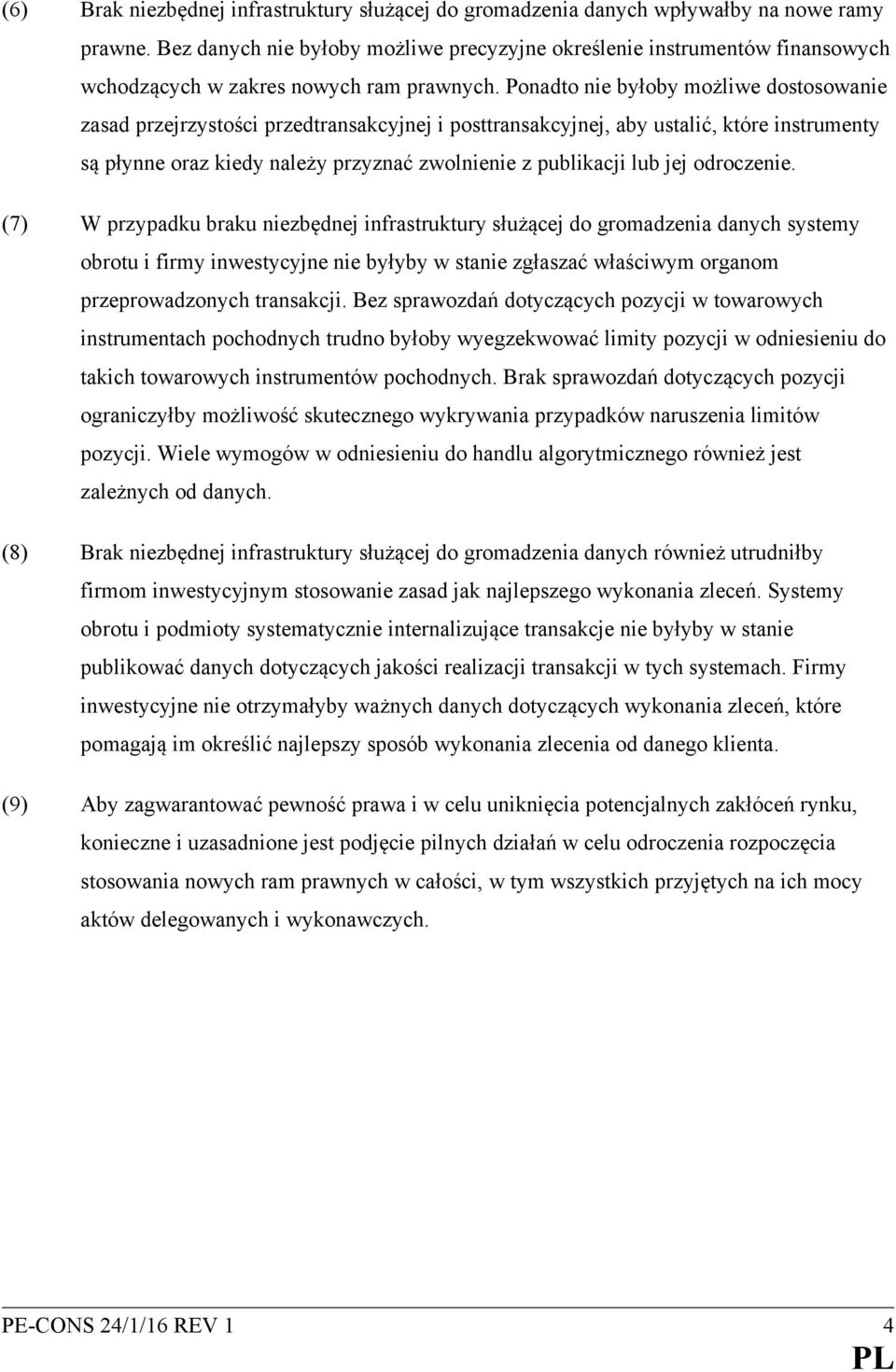 (6) Brak niezbędnej infrastruktury służącej do gromadzenia danych wpływałby na nowe ramy prawne. Bez danych nie byłoby możliwe precyzyjne określenie instrumentów finansowych wchodzących w zakres nowych ram prawnych. Ponadto nie byłoby możliwe dostosowanie zasad przejrzystości przedtransakcyjnej i posttransakcyjnej, aby ustalić, które instrumenty są płynne oraz kiedy należy przyznać zwolnienie z publikacji lub jej odroczenie.

(7) W przypadku braku niezbędnej infrastruktury służącej do gromadzenia danych systemy obrotu i firmy inwestycyjne nie byłyby w stanie zgłaszać właściwym organom przeprowadzonych transakcji. Bez sprawozdań dotyczących pozycji w towarowych instrumentach pochodnych trudno byłoby wyegzekwować limity pozycji w odniesieniu do takich towarowych instrumentów pochodnych. Brak sprawozdań dotyczących pozycji ograniczyłby możliwość skutecznego wykrywania przypadków naruszenia limitów pozycji. Wiele wymogów w odniesieniu do handlu algorytmicznego również jest zależnych od danych.

(8) Brak niezbędnej infrastruktury służącej do gromadzenia danych również utrudniłby firmom inwestycyjnym stosowanie zasad jak najlepszego wykonania zleceń. Systemy obrotu i podmioty systematycznie internalizujące transakcje nie byłyby w stanie publikować danych dotyczących jakości realizacji transakcji w tych systemach. Firmy inwestycyjne nie otrzymałyby ważnych danych dotyczących wykonania zleceń, które pomagają im określić najlepszy sposób wykonania zlecenia od danego klienta.

(9) Aby zagwarantować pewność prawa i w celu uniknięcia potencjalnych zakłóceń rynku, konieczne i uzasadnione jest podjęcie pilnych działań w celu odroczenia rozpoczęcia stosowania nowych ram prawnych w całości, w tym wszystkich przyjętych na ich mocy aktów delegowanych i wykonawczych.

PE-CONS 24/1/16 REV 1 4
PL